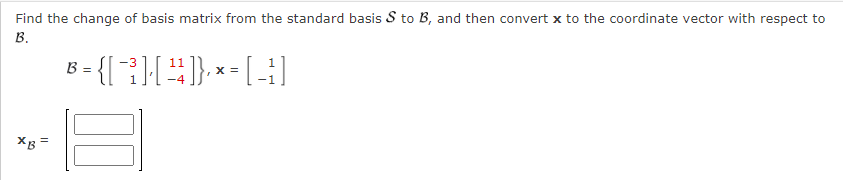 Find the change of basis matrix from the standard basis $\mathcal{S}$ to $\mathcal{B}$, and then convert $\mathbf{x}$ to the coordinate vector with respect to $\mathcal{B}$.

$\mathcal{B} = \left\{ \begin{bmatrix} -3 \\ 1 \end{bmatrix}, \begin{bmatrix} 11 \\ -4 \end{bmatrix} \right\}, \mathbf{x} = \begin{bmatrix} 1 \\ -1 \end{bmatrix}$

$\mathbf{x}_{\mathcal{B}} = \begin{bmatrix} \square \\ \square \end{bmatrix}$